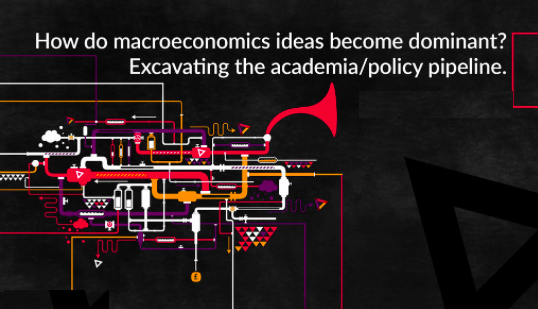 How do macroeconomics ideas become dominant? Excavating the academia/policy pipeline.

£